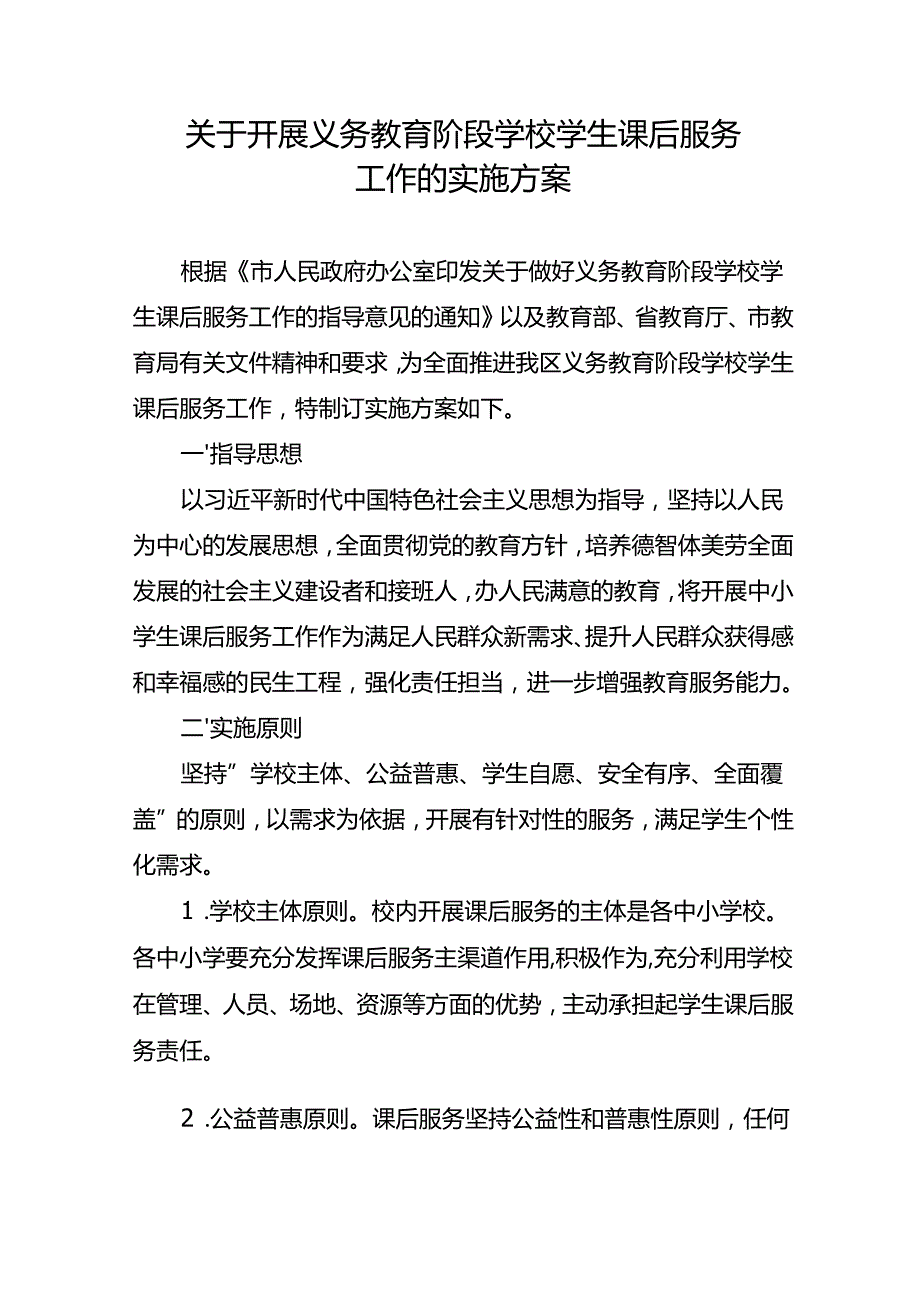 关于开展义务教育阶段学校学生课后服务工作的实施方案

根据《市人民政府办公室印发关于做好义务教育阶段学校学生课后服务工作的指导意见的通知》以及教育部、省教育厅、市教育局有关文件精神和要求，为全面推进我区义务教育阶段学校学生课后服务工作，特制订实施方案如下。

一'指导思想

以习近平新时代中国特色社会主义思想为指导，坚持以人民为中心的发展思想，全面贯彻党的教育方针，培养德智体美劳全面发展的社会主义建设者和接班人，办人民满意的教育，将开展中小学生课后服务工作作为满足人民群众新需求、提升人民群众获得感和幸福感的民生工程，强化责任担当，进一步增强教育服务能力。

二'实施原则

坚持”学校主体、公益普惠、学生自愿、安全有序、全面覆盖”的原则，以需求为依据，开展有针对性的服务，满足学生个性化需求。

1 .学校主体原则。校内开展课后服务的主体是各中小学校。各中小学要充分发挥课后服务主渠道作用,积极作为,充分利用学校在管理、人员、场地、资源等方面的优势，主动承担起学生课后服务责任。

2 .公益普惠原则。课后服务坚持公益性和普惠性原则，任何